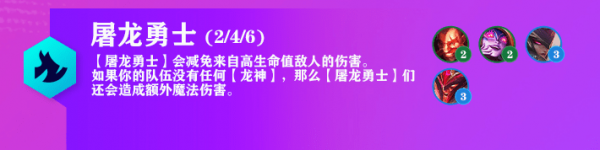 屠龙勇士 (2/4/6)

【屠龙勇士】会减免来自高生命值敌人的伤害。
如果你的队伍没有任何【龙神】，那么【屠龙勇士】们还会造成额外魔法伤害。

2 2 3
3